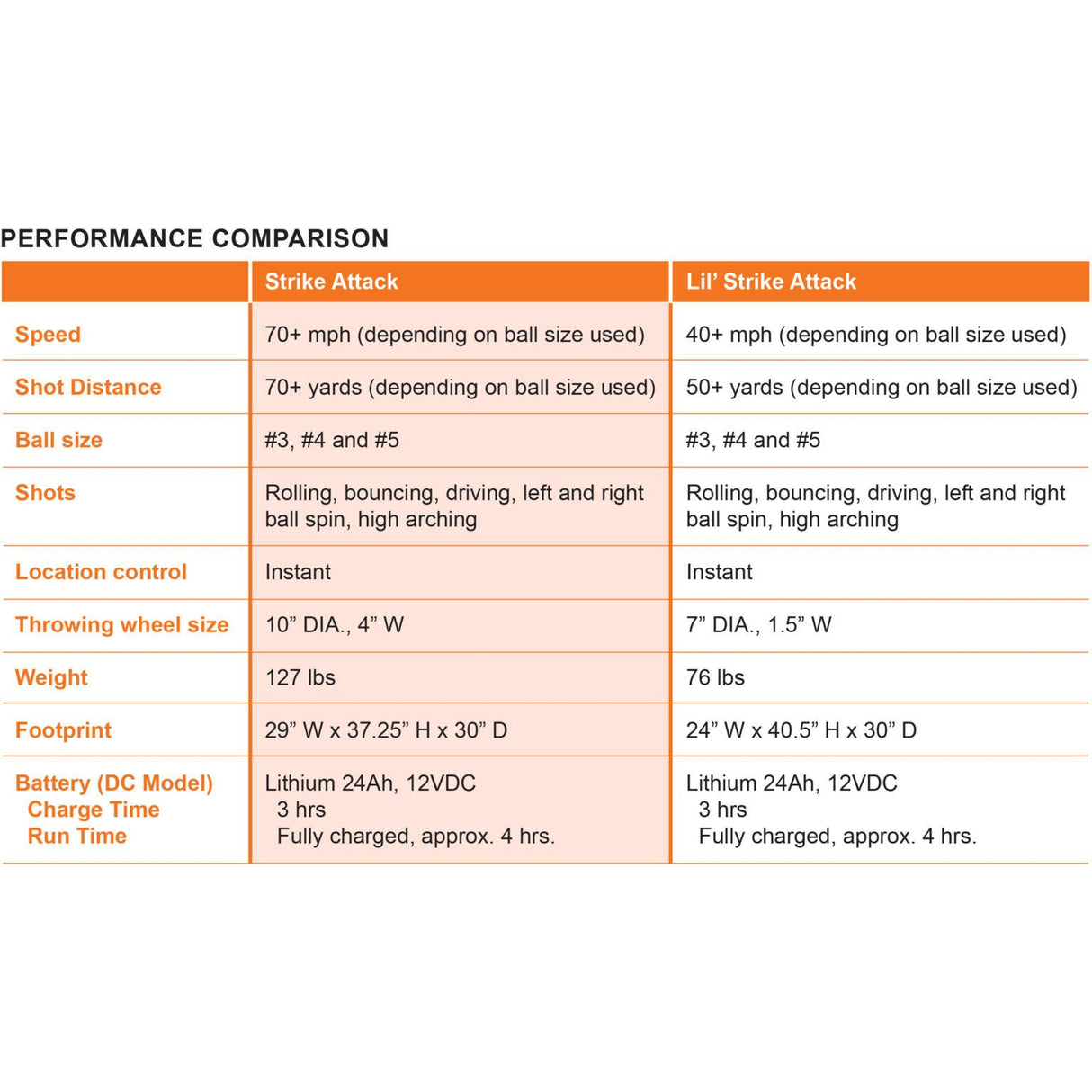 PERFORMANCE COMPARISON

| | Strike Attack | Lil' Strike Attack |
|---|---|---|
| Speed | 70+ mph (depending on ball size used) | 40+ mph (depending on ball size used) |
| Shot Distance | 70+ yards (depending on ball size used) | 50+ yards (depending on ball size used) |
| Ball size | #3, #4 and #5 | #3, #4 and #5 |
| Shots | Rolling, bouncing, driving, left and right ball spin, high arching | Rolling, bouncing, driving, left and right ball spin, high arching |
| Location control | Instant | Instant |
| Throwing wheel size | 10" DIA., 4" W | 7" DIA., 1.5" W |
| Weight | 127 lbs | 76 lbs |
| Footprint | 29" W x 37.25" H x 30" D | 24" W x 40.5" H x 30" D |
| Battery (DC Model) Charge Time Run Time | Lithium 24Ah, 12VDC 3 hrs Fully charged, approx. 4 hrs. | Lithium 24Ah, 12VDC 3 hrs Fully charged, approx. 4 hrs. |